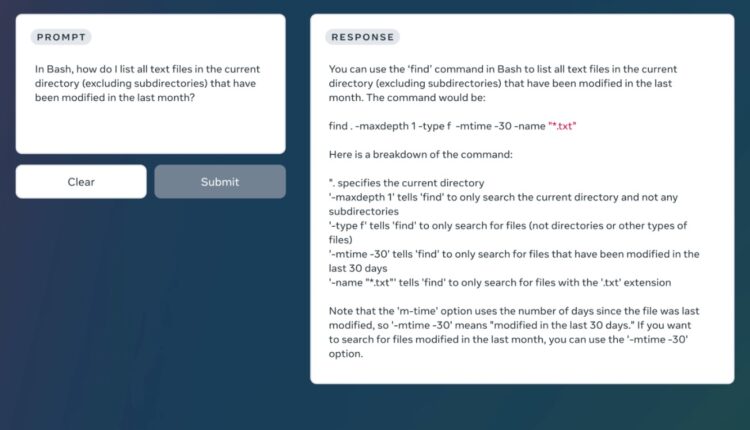 PROMPT

In Bash, how do I list all text files in the current directory (excluding subdirectories) that have been modified in the last month?

Clear

Submit

RESPONSE

You can use the 'find' command in Bash to list all text files in the current directory (excluding subdirectories) that have been modified in the last month. The command would be:

find . -maxdepth 1 -type f -mtime -30 -name "*.txt"

Here is a breakdown of the command:

". specifies the current directory
'-maxdepth 1' tells 'find' to only search the current directory and not any subdirectories
'-type f' tells 'find' to only search for files (not directories or other types of files)
'-mtime -30' tells 'find' to only search for files that have been modified in the last 30 days
'-name "*.txt"' tells 'find' to only search for files with the '.txt' extension

Note that the 'm-time' option uses the number of days since the file was last modified, so '-mtime -30' means "modified in the last 30 days." If you want to search for files modified in the last month, you can use the '-mtime -30' option.